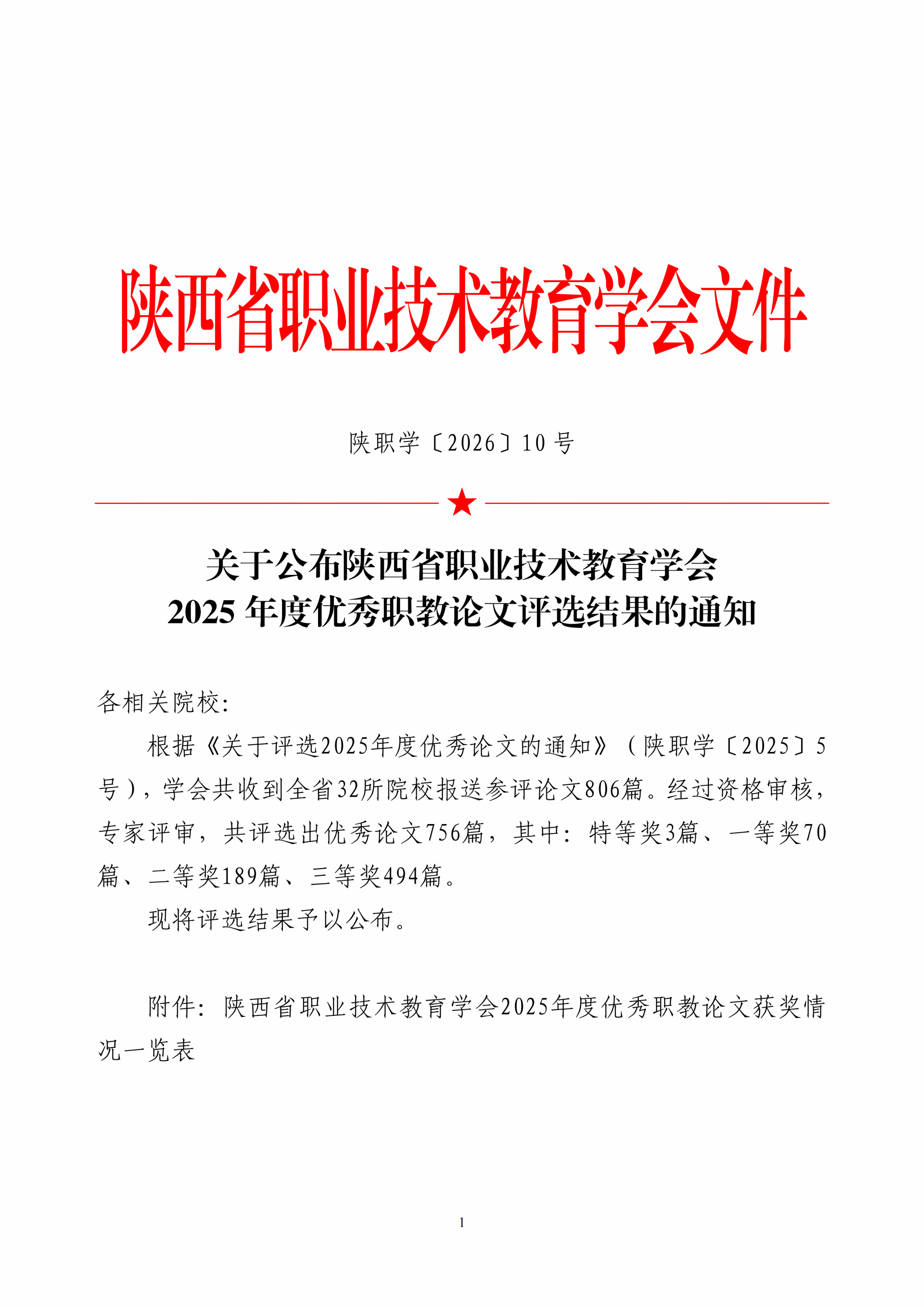 陕西省职业技术教育学会文件

陕职学〔2026〕10 号

关于公布陕西省职业技术教育学会
2025 年度优秀职教论文评选结果的通知

各相关院校:

根据《关于评选2025年度优秀论文的通知》（陕职学〔2025〕5号），学会共收到全省32所院校报送参评论文806篇。经过资格审核，专家评审，共评选出优秀论文756篇，其中：特等奖3篇、一等奖70篇、二等奖189篇、三等奖494篇。

现将评选结果予以公布。

附件：陕西省职业技术教育学会2025年度优秀职教论文获奖情况一览表

1